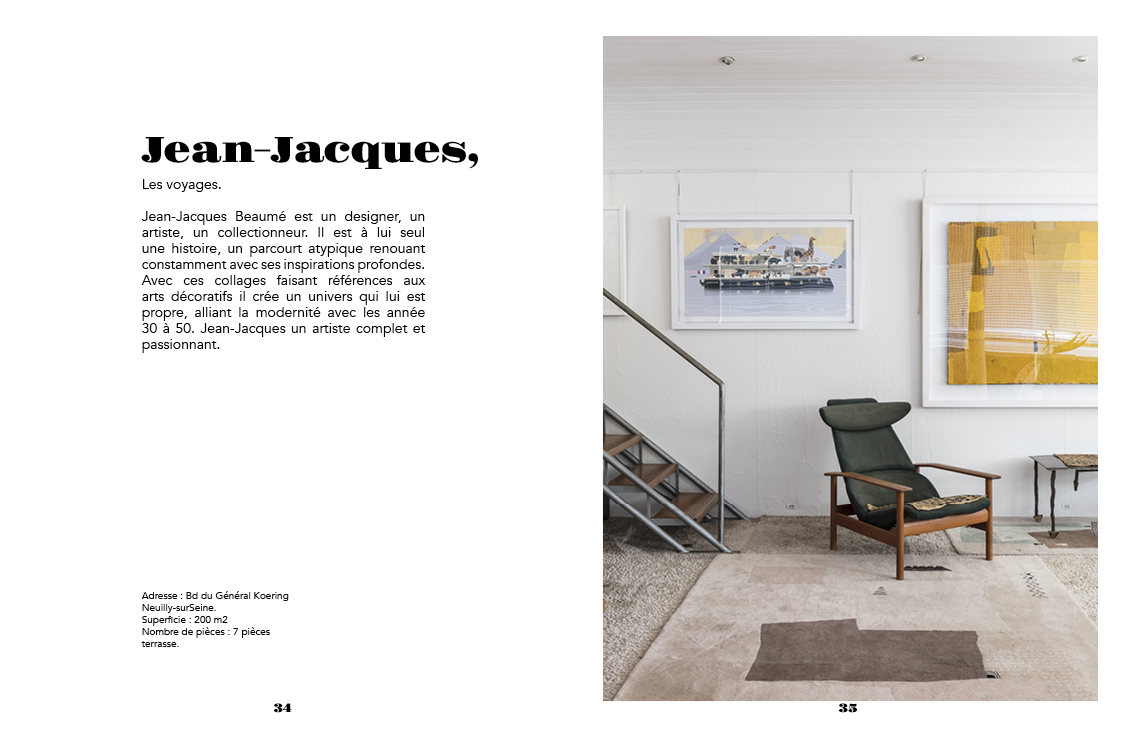 Jean-Jacques,

Les voyages.

Jean-Jacques Beaumé est un designer, un artiste, un collectionneur. Il est à lui seul une histoire, un parcourt atypique renouant constamment avec ses inspirations profondes. Avec ces collages faisant références aux arts décoratifs il crée un univers qui lui est propre, alliant la modernité avec les année 30 à 50. Jean-Jacques un artiste complet et passionnant.

Adresse : Bd du Général Koering
Neuilly-surSeine.
Superficie : 200 m2
Nombre de pièces : 7 pièces
terrasse.

34

35